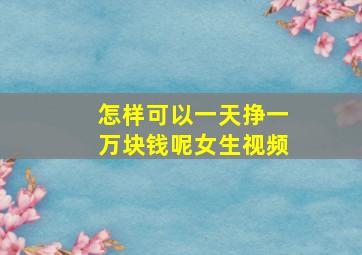 怎样可以一天挣一万块钱呢女生视频